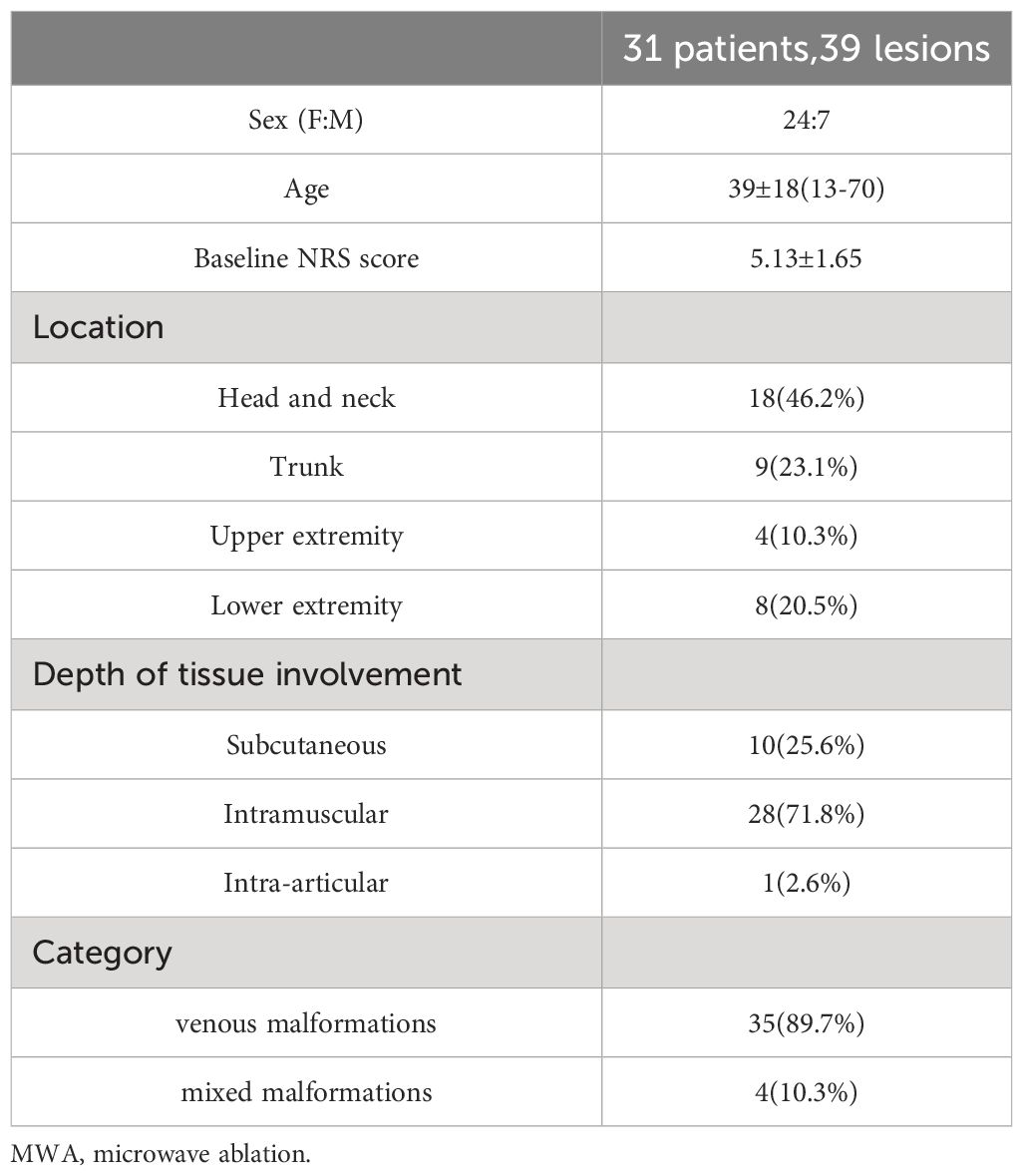 | | 31 patients,39 lesions |
|---|---|
| Sex (F:M) | 24:7 |
| Age | 39±18(13-70) |
| Baseline NRS score | 5.13±1.65 |
| Location | |
| Head and neck | 18(46.2%) |
| Trunk | 9(23.1%) |
| Upper extremity | 4(10.3%) |
| Lower extremity | 8(20.5%) |
| Depth of tissue involvement | |
| Subcutaneous | 10(25.6%) |
| Intramuscular | 28(71.8%) |
| Intra-articular | 1(2.6%) |
| Category | |
| venous malformations | 35(89.7%) |
| mixed malformations | 4(10.3%) |

MWA, microwave ablation.